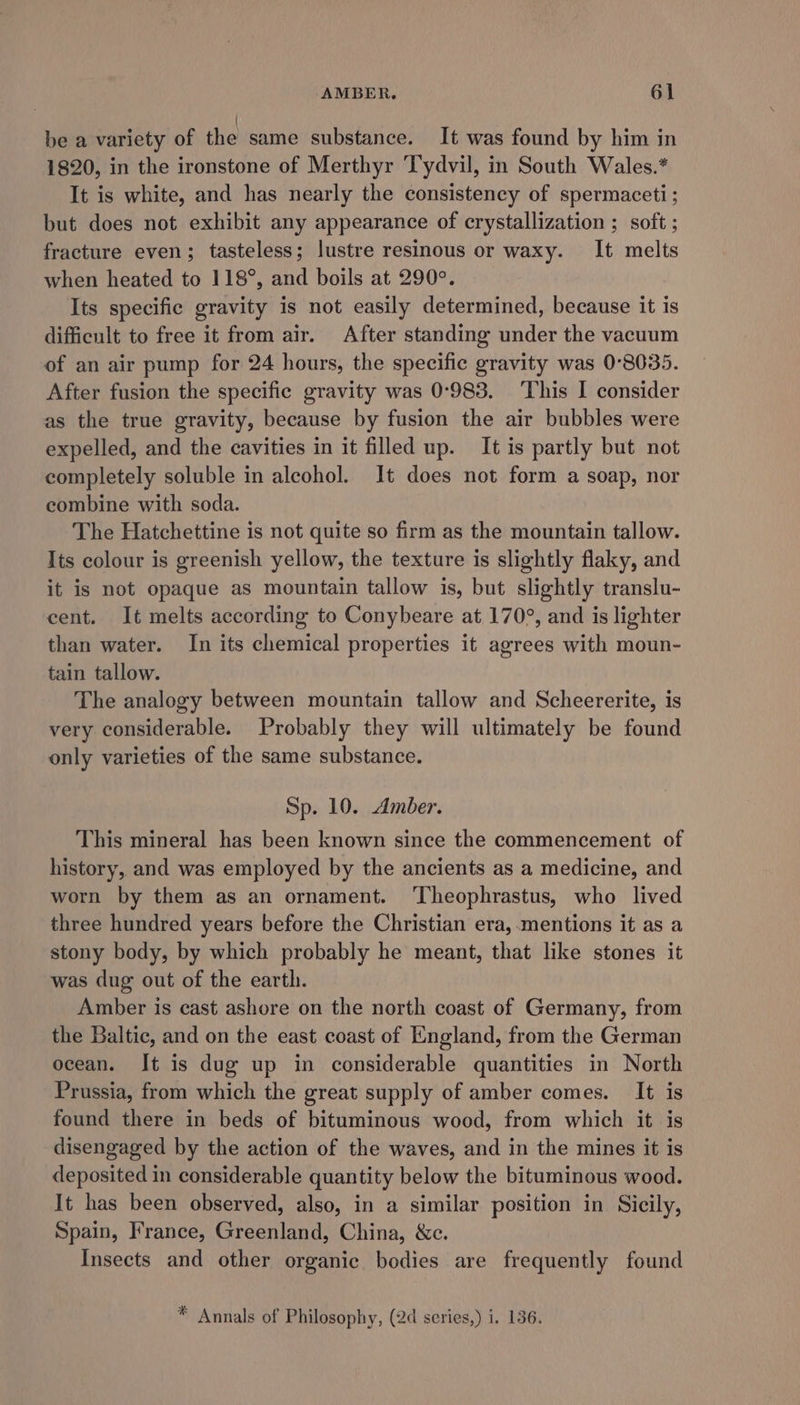 AMBER. 61

be a variety of the same substance. It was found by him in 1820, in the ironstone of Merthyr Tydvil, in South Wales.*

It is white, and has nearly the consistency of spermaceti; but does not exhibit any appearance of crystallization; soft; fracture even; tasteless; lustre resinous or waxy. It melts when heated to 118°, and boils at 290°.

Its specific gravity is not easily determined, because it is difficult to free it from air. After standing under the vacuum of an air pump for 24 hours, the specific gravity was 0·8035. After fusion the specific gravity was 0·983. This I consider as the true gravity, because by fusion the air bubbles were expelled, and the cavities in it filled up. It is partly but not completely soluble in alcohol. It does not form a soap, nor combine with soda.

The Hatchettine is not quite so firm as the mountain tallow. Its colour is greenish yellow, the texture is slightly flaky, and it is not opaque as mountain tallow is, but slightly translucent. It melts according to Conybeare at 170°, and is lighter than water. In its chemical properties it agrees with mountain tallow.

The analogy between mountain tallow and Scheererite, is very considerable. Probably they will ultimately be found only varieties of the same substance.

Sp. 10. Amber.

This mineral has been known since the commencement of history, and was employed by the ancients as a medicine, and worn by them as an ornament. Theophrastus, who lived three hundred years before the Christian era, mentions it as a stony body, by which probably he meant, that like stones it was dug out of the earth.

Amber is cast ashore on the north coast of Germany, from the Baltic, and on the east coast of England, from the German ocean. It is dug up in considerable quantities in North Prussia, from which the great supply of amber comes. It is found there in beds of bituminous wood, from which it is disengaged by the action of the waves, and in the mines it is deposited in considerable quantity below the bituminous wood. It has been observed, also, in a similar position in Sicily, Spain, France, Greenland, China, &c.

Insects and other organic bodies are frequently found

* Annals of Philosophy, (2d series,) i. 136.